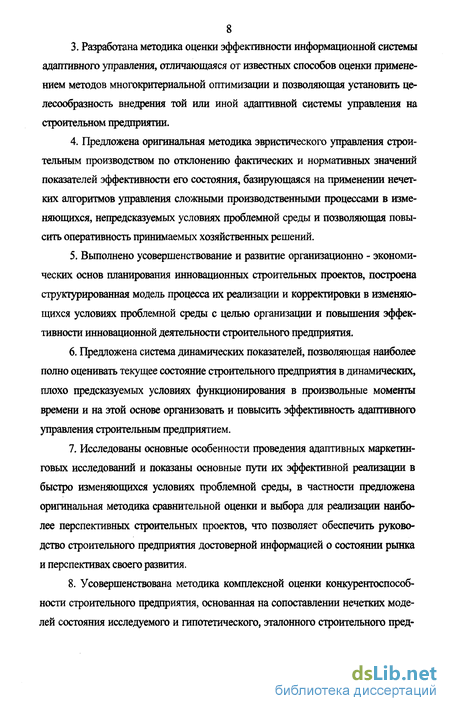 8

3. Разработана методика оценки эффективности информационной системы адаптивного управления, отличающаяся от известных способов оценки применением методов многокритериальной оптимизации и позволяющая установить целесообразность внедрения той или иной адаптивной системы управления на строительном предприятии.

4. Предложена оригинальная методика эвристического управления строительным производством по отклонению фактических и нормативных значений показателей эффективности его состояния, базирующаяся на применении нечетких алгоритмов управления сложными производственными процессами в изменяющихся, непредсказуемых условиях проблемной среды и позволяющая повысить оперативность принимаемых хозяйственных решений.

5. Выполнено усовершенствование и развитие организационно - экономических основ планирования инновационных строительных проектов, построена структурированная модель процесса их реализации и корректировки в изменяющихся условиях проблемной среды с целью организации и повышения эффективности инновационной деятельности строительного предприятия.

6. Предложена система динамических показателей, позволяющая наиболее полно оценивать текущее состояние строительного предприятия в динамических, плохо предсказуемых условиях функционирования в произвольные моменты времени и на этой основе организовать и повысить эффективность адаптивного управления строительным предприятием.

7. Исследованы основные особенности проведения адаптивных маркетинговых исследований и показаны основные пути их эффективной реализации в быстро изменяющихся условиях проблемной среды, в частности предложена оригинальная методика сравнительной оценки и выбора для реализации наиболее перспективных строительных проектов, что позволяет обеспечить руководство строительного предприятия достоверной информацией о состоянии рынка и перспективах своего развития.

8. Усовершенствована методика комплексной оценки конкурентоспособности строительного предприятия, основанная на сопоставлении нечетких моделей состояния исследуемого и гипотетического, эталонного строительного пред-

dsLib.net
библиотека диссертаций